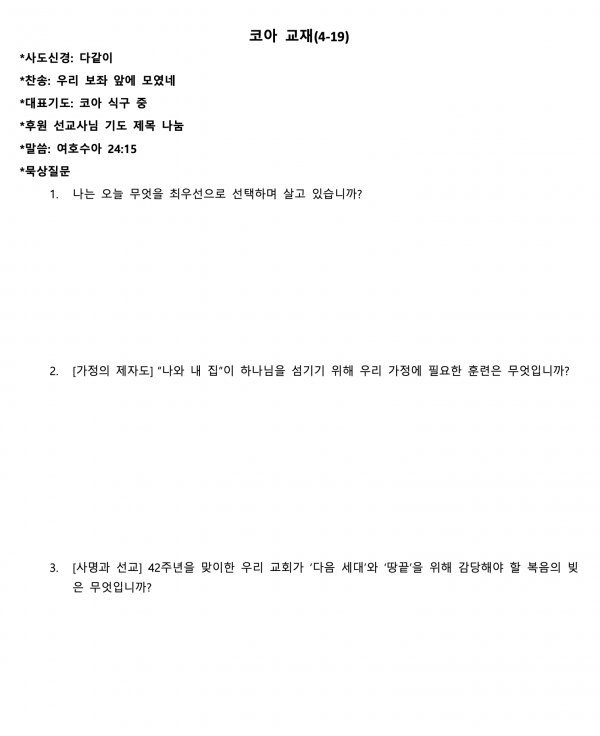 코아 교재(4-19)

*사도신경: 다같이

*찬송: 우리 보좌 앞에 모였네

*대표기도: 코아 식구 중

*후원 선교사님 기도 제목 나눔

*말씀: 여호수아 24:15

*묵상질문

1. 나는 오늘 무엇을 최우선으로 선택하며 살고 있습니까?

2. [가정의 제자도] "나와 내 집"이 하나님을 섬기기 위해 우리 가정에 필요한 훈련은 무엇입니까?

3. [사명과 선교] 42주년을 맞이한 우리 교회가 '다음 세대'와 '땅끝'을 위해 감당해야 할 복음의 빚은 무엇입니까?